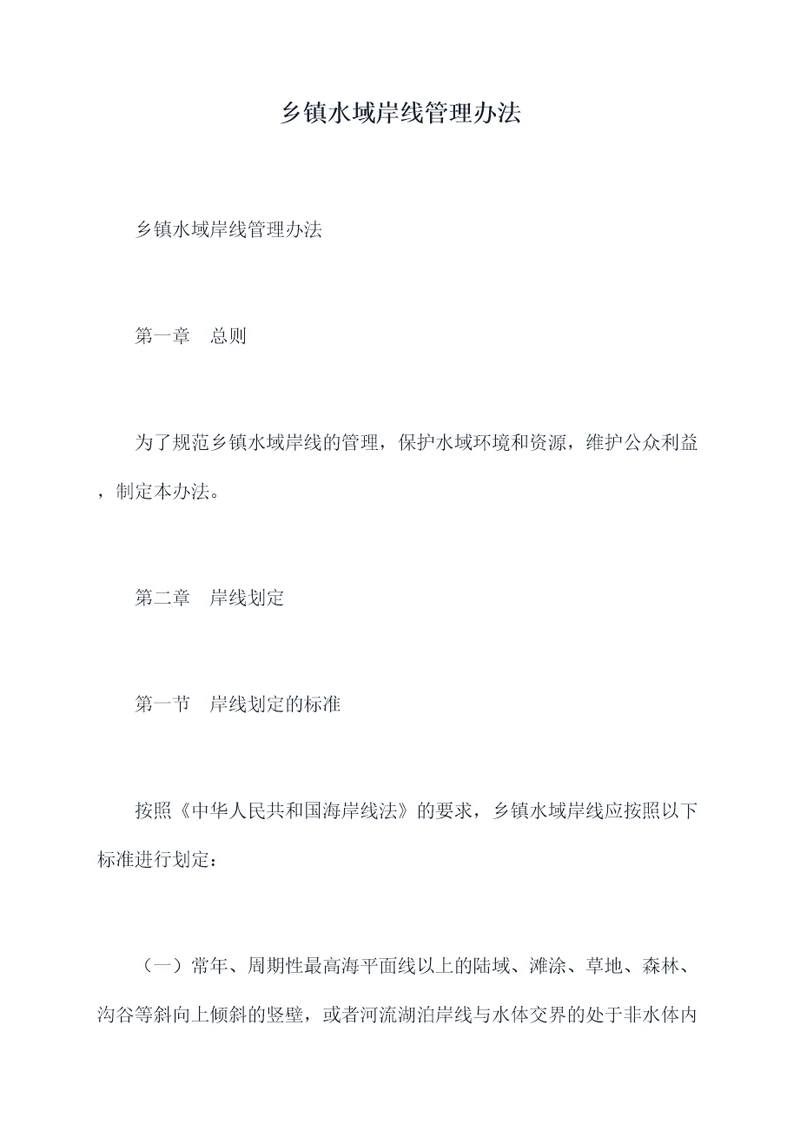 乡镇水域岸线管理办法

乡镇水域岸线管理办法

第一章　总则

为了规范乡镇水域岸线的管理，保护水域环境和资源，维护公众利益，制定本办法。

第二章　岸线划定

第一节　岸线划定的标准

按照《中华人民共和国海岸线法》的要求，乡镇水域岸线应按照以下标准进行划定：

（一）常年、周期性最高海平面线以上的陆域、滩涂、草地、森林、沟谷等斜向上倾斜的竖壁，或者河流湖泊岸线与水体交界的处于非水体内